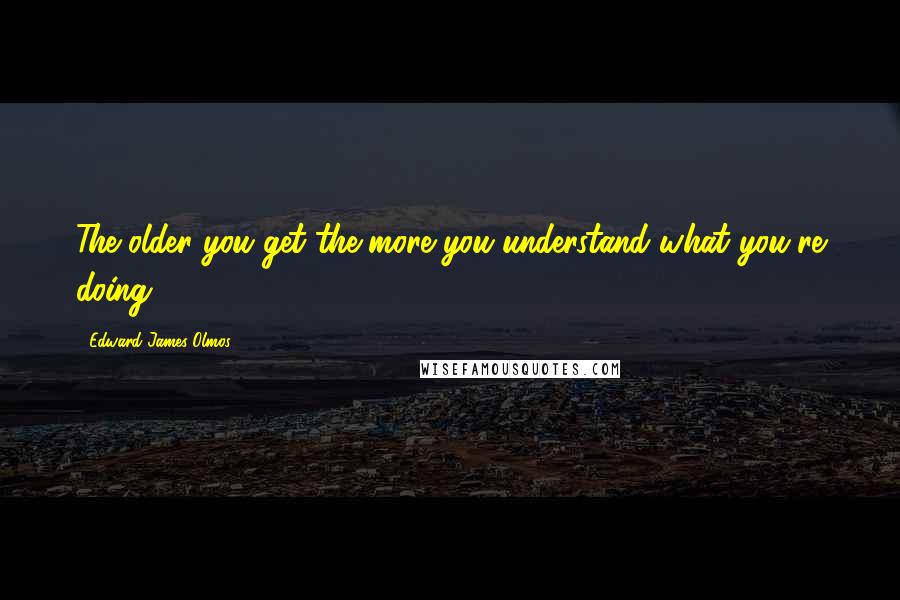 The older you get the more you understand what you're doing.

Edward James Olmos

WISEFAMOUSQUOTES.COM